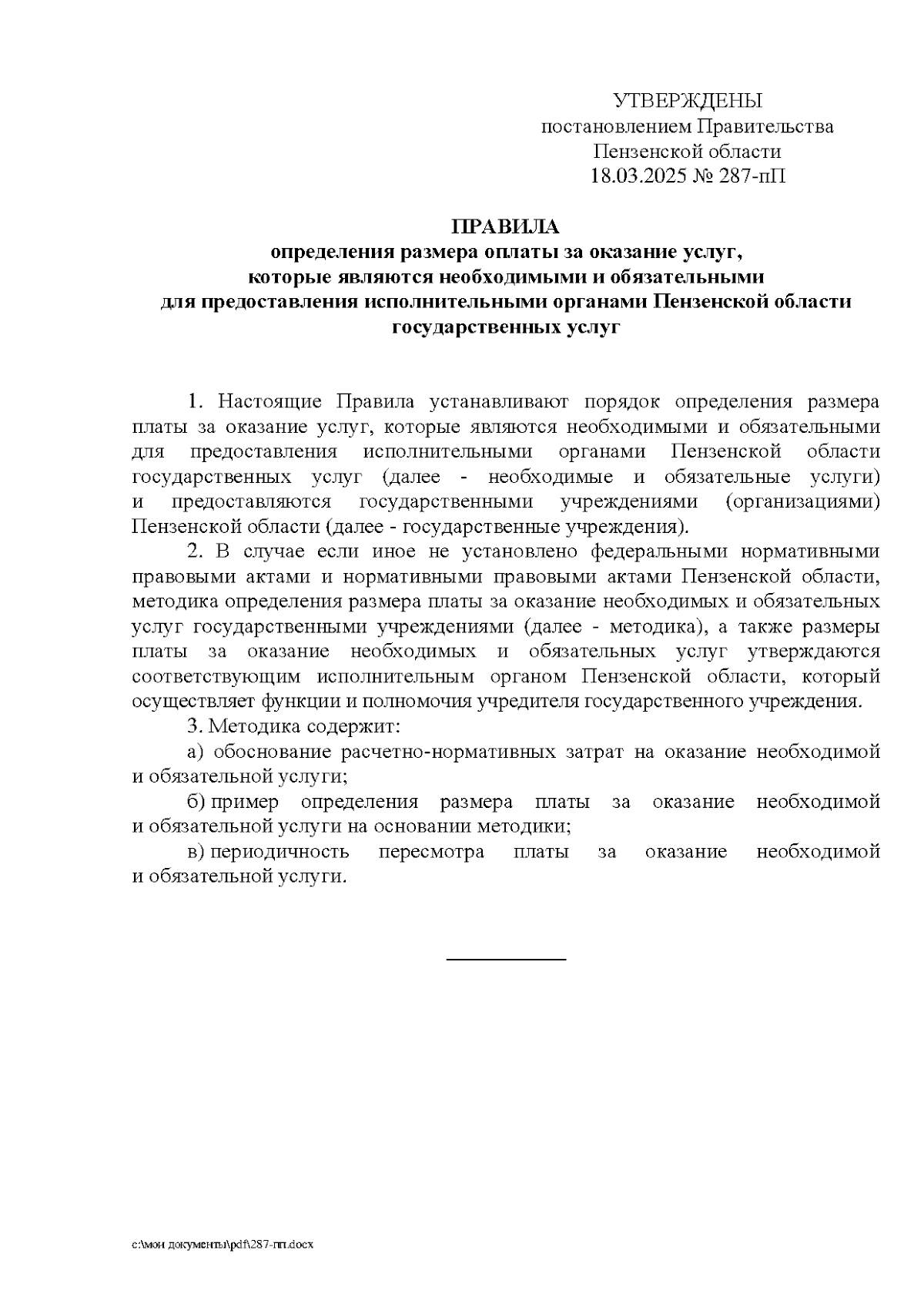 УТВЕРЖДЕНЫ
постановлением Правительства
Пензенской области
18.03.2025 № 287-пП

ПРАВИЛА
определения размера оплаты за оказание услуг,
которые являются необходимыми и обязательными
для предоставления исполнительными органами Пензенской области
государственных услуг

1. Настоящие Правила устанавливают порядок определения размера платы за оказание услуг, которые являются необходимыми и обязательными для предоставления исполнительными органами Пензенской области государственных услуг (далее - необходимые и обязательные услуги) и предоставляются государственными учреждениями (организациями) Пензенской области (далее - государственные учреждения).

2. В случае если иное не установлено федеральными нормативными правовыми актами и нормативными правовыми актами Пензенской области, методика определения размера платы за оказание необходимых и обязательных услуг государственными учреждениями (далее - методика), а также размеры платы за оказание необходимых и обязательных услуг утверждаются соответствующим исполнительным органом Пензенской области, который осуществляет функции и полномочия учредителя государственного учреждения.

3. Методика содержит:

а) обоснование расчетно-нормативных затрат на оказание необходимой и обязательной услуги;

б) пример определения размера платы за оказание необходимой и обязательной услуги на основании методики;

в) периодичность пересмотра платы за оказание необходимой и обязательной услуги.

c:\мои документы\pdf\287-пп.docx